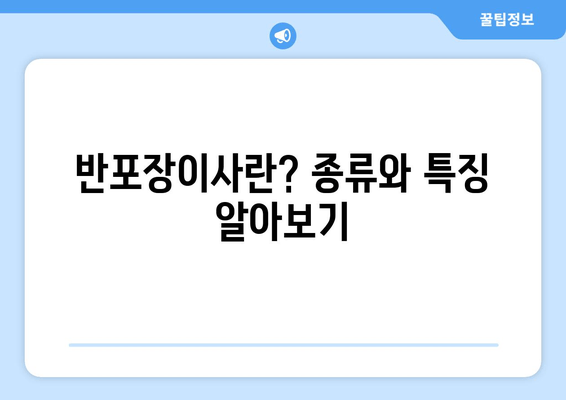 꿀팁정보

반포장이사란? 종류와 특징 알아보기